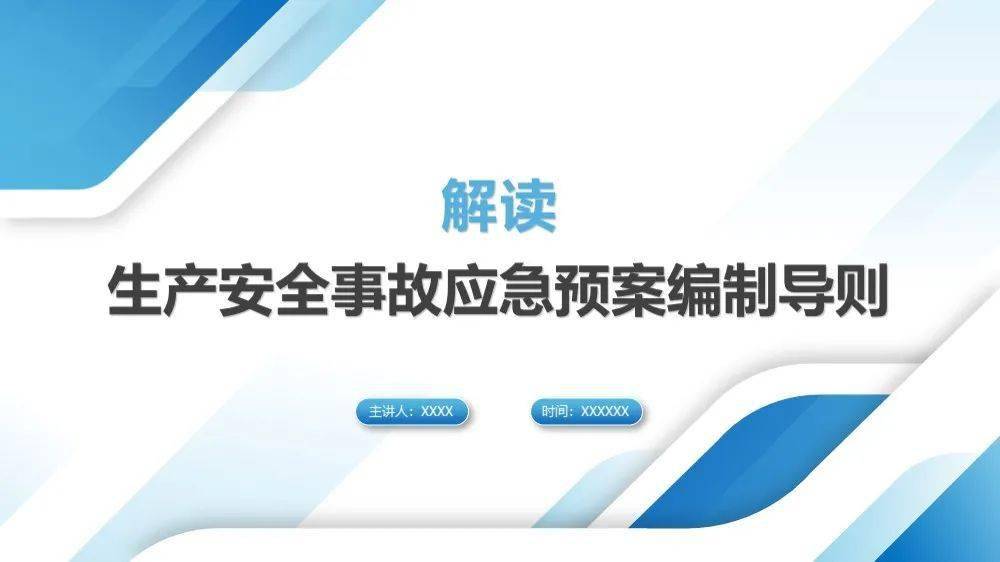 解读

生产安全事故应急预案编制导则

主讲人：XXXX

时间：XXXXXX